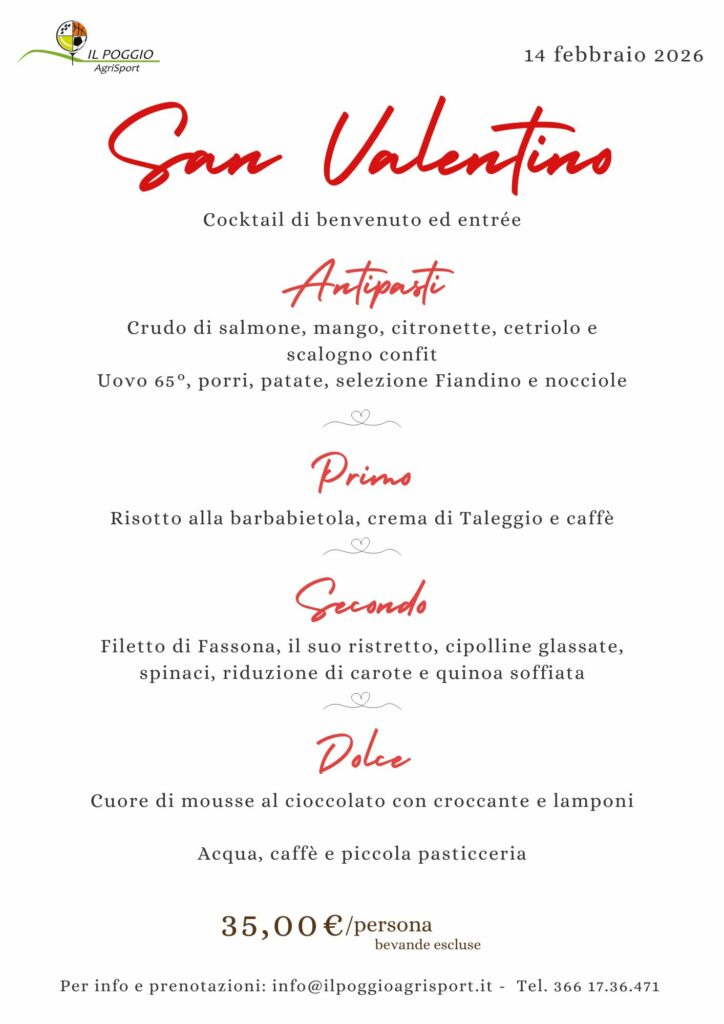 IL POGGIO
AgriSport

14 febbraio 2026

San Valentino

Cocktail di benvenuto ed entrée

Antipasti

Crudo di salmone, mango, citronette, cetriolo e scalogno confit

Uovo 65°, porri, patate, selezione Fiandino e nocciole

Primo

Risotto alla barbabietola, crema di Taleggio e caffè

Secondo

Filetto di Fassona, il suo ristretto, cipolline glassate, spinaci, riduzione di carote e quinoa soffiata

Dolce

Cuore di mousse al cioccolato con croccante e lamponi

Acqua, caffè e piccola pasticceria

35,00€/persona
bevande escluse

Per info e prenotazioni: info@ilpoggioagrisport.it - Tel. 366 17.36.471